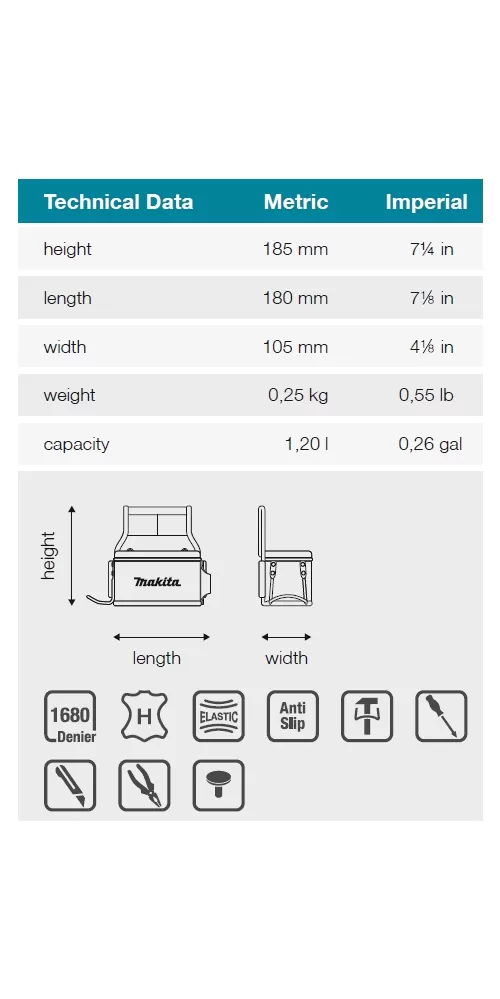 | Technical Data | Metric | Imperial |
|---|---|---|
| height | 185 mm | 7¼ in |
| length | 180 mm | 7⅛ in |
| width | 105 mm | 4⅛ in |
| weight | 0,25 kg | 0,55 lb |
| capacity | 1,20 l | 0,26 gal |

height

makita

length

width

1680 Denier

H

ELASTIC

Anti Slip